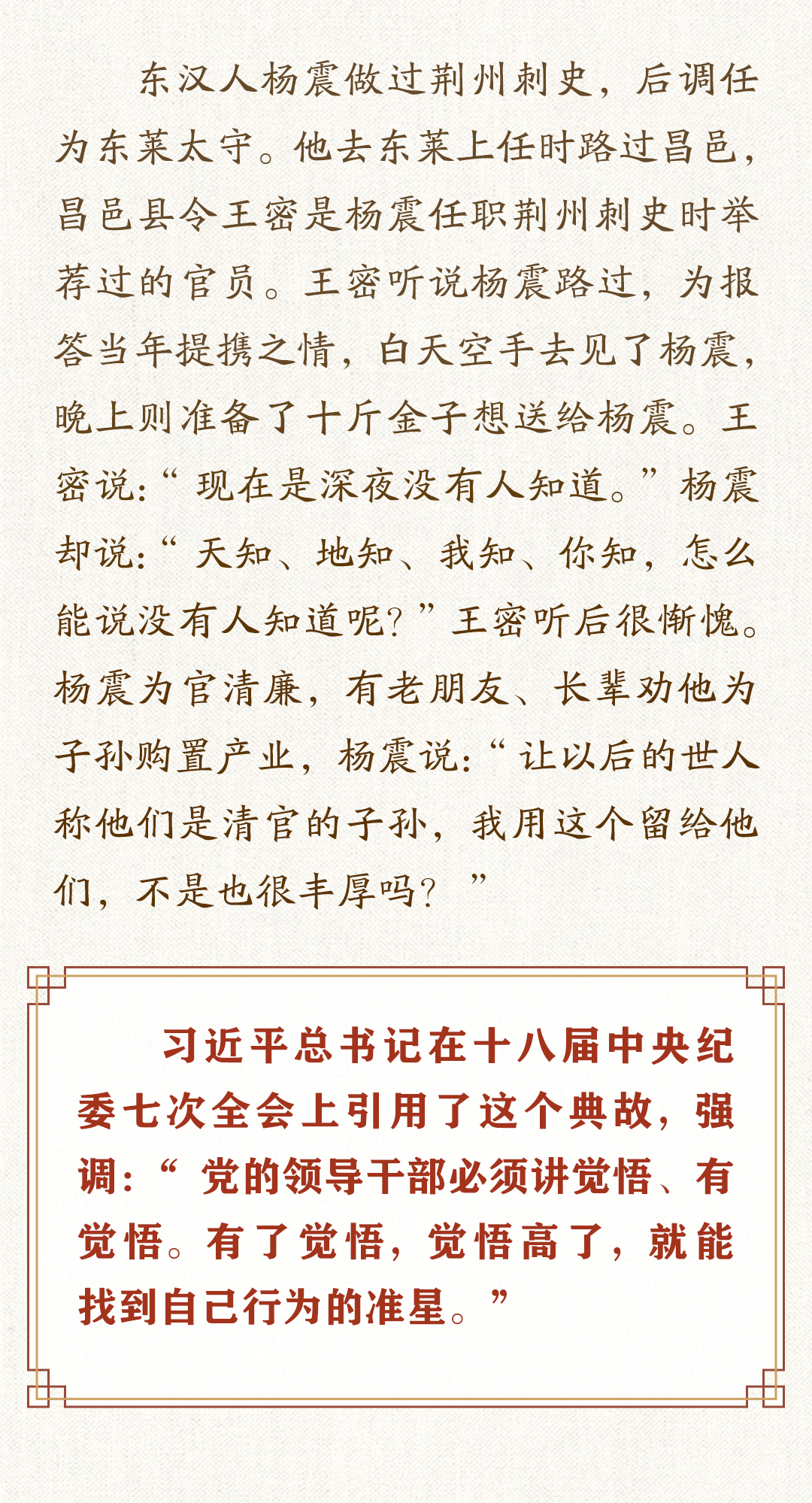 东汉人杨震做过荆州刺史，后调任为东莱太守。他去东莱上任时路过昌邑，昌邑县令王密是杨震任职荆州刺史时举荐过的官员。王密听说杨震路过，为报答当年提携之情，白天空手去见了杨震，晚上则准备了十斤金子想送给杨震。王密说：“现在是深夜没有人知道。”杨震却说：“天知、地知、我知、你知，怎么能说没有人知道呢？”王密听后很惭愧。杨震为官清廉，有老朋友、长辈劝他为子孙购置产业，杨震说：“让以后的世人称他们是清官的子孙，我用这个留给他们，不是也很丰厚吗？”

习近平总书记在十八届中央纪委七次全会上引用了这个典故，强调：“党的领导干部必须讲觉悟、有觉悟。有了觉悟，觉悟高了，就能找到自己行为的准星。”